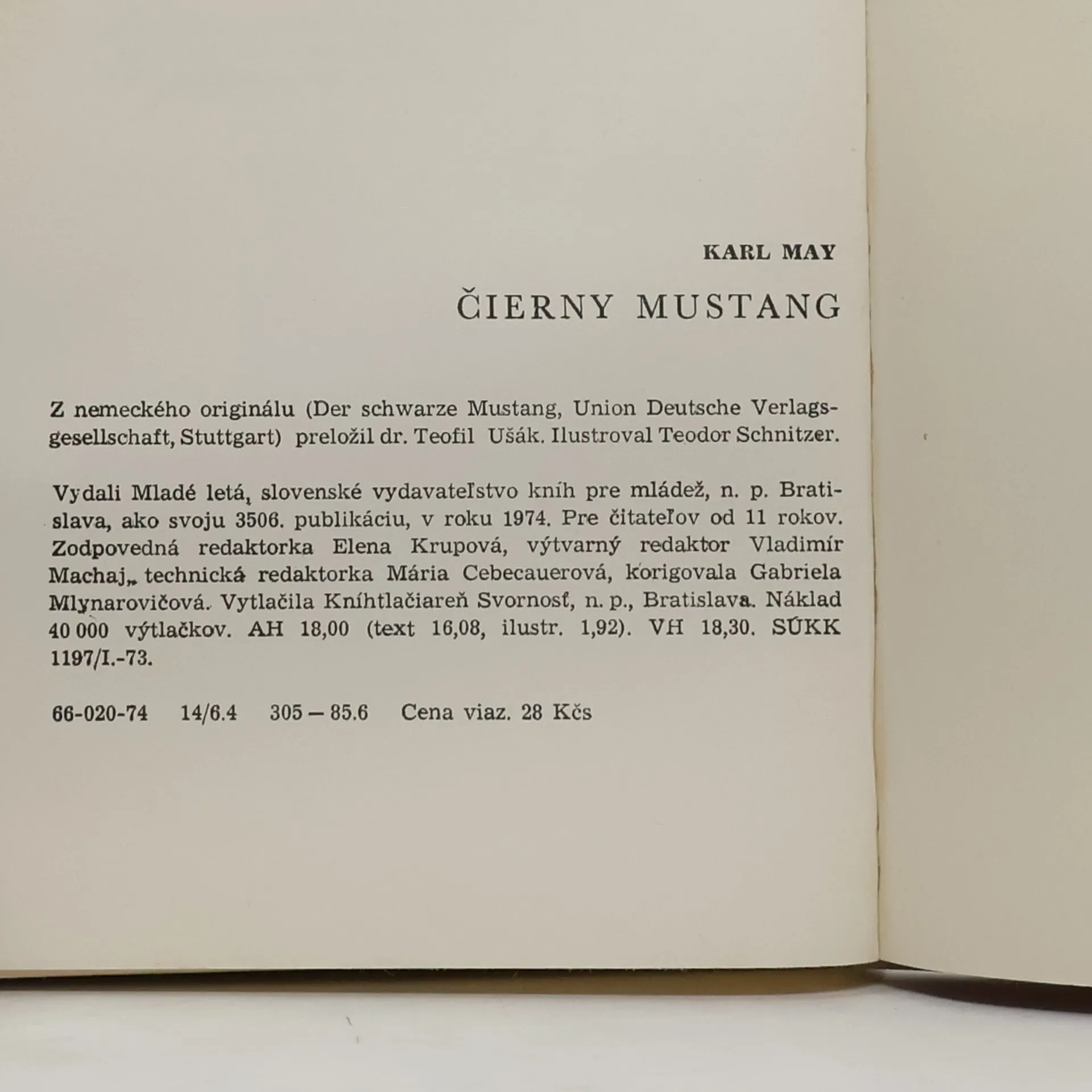 KARL MAY

ČIERNY MUSTANG

Z nemeckého originálu (Der schwarze Mustang, Union Deutsche Verlagsgesellschaft, Stuttgart) preložil dr. Teofil Ušák. Ilustroval Teodor Schnitzer.

Vydali Mladé letá, slovenské vydavateľstvo kníh pre mládež, n. p. Bratislava, ako svoju 3506. publikáciu, v roku 1974. Pre čitateľov od 11 rokov. Zodpovedná redaktorka Elena Krupová, výtvarný redaktor Vladimír Machaj, technická redaktorka Mária Cebecauerová, korigovala Gabriela Mlynarovičová. Vytlačila Kníhtlačiareň Svornosť, n. p., Bratislava. Náklad 40 000 výtlačkov. AH 18,00 (text 16,08, ilustr. 1,92). VH 18,30. SÚKK 1197/I.-73.

66-020-74 14/6.4 305 — 85.6 Cena viaz. 28 Kčs